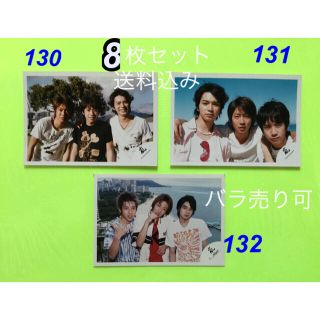 130

8枚セット
送料込み

131

バラ売り可

132